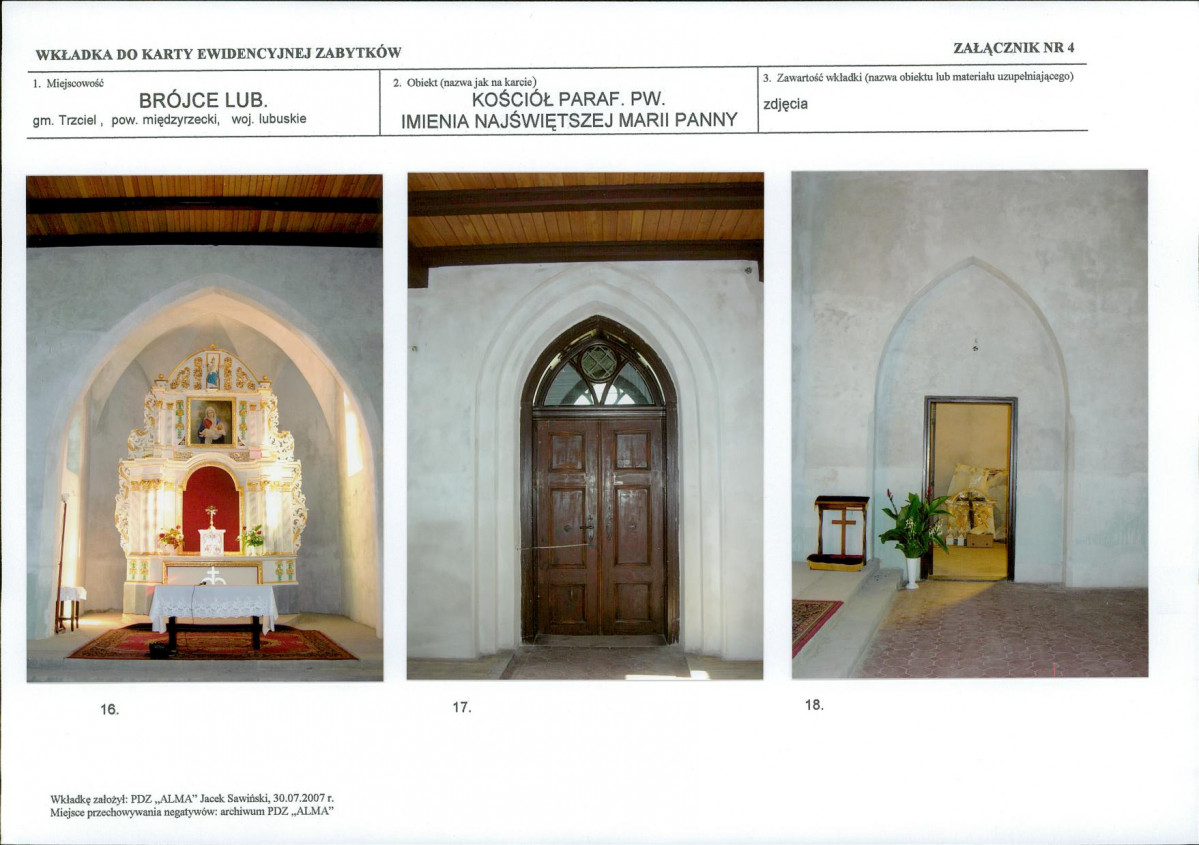 WKŁADKA DO KARTY EWIDENCYJNEJ ZABYTKÓW

ZAŁĄCZNIK NR 4

1. Miejscowość
BRÓJCE LUB.
gm. Trzciel , pow. międzyrzecki, woj. lubuskie

2. Obiekt (nazwa jak na karcie)
KOŚCIÓŁ PARAF. PW.
IMIENIA NAJŚWIĘTSZEJ MARII PANNY

3. Zawartość wkładki (nazwa obiektu lub materiału uzupełniającego)
zdjęcia

16.

17.

18.

Wkładkę założył: PDZ „ALMA" Jacek Sawiński, 30.07.2007 r.
Miejsce przechowywania negatywów: archiwum PDZ „ALMA"